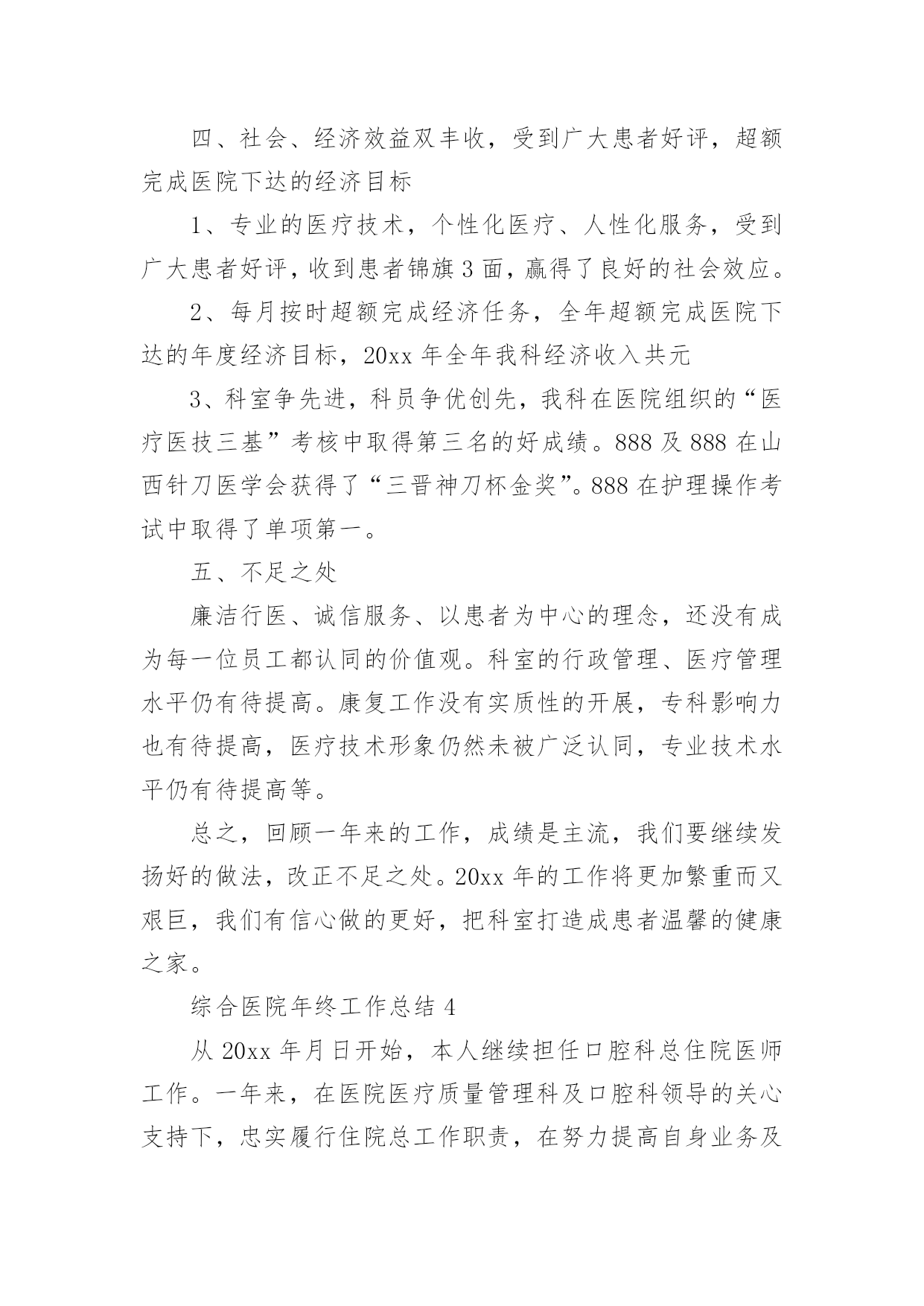 四、社会、经济效益双丰收，受到广大患者好评，超额完成医院下达的经济目标

1、专业的医疗技术，个性化医疗、人性化服务，受到广大患者好评，收到患者锦旗3面，赢得了良好的社会效应。

2、每月按时超额完成经济任务，全年超额完成医院下达的年度经济目标，20xx年全年我科经济收入共元

3、科室争先进，科员争优创先，我科在医院组织的“医疗医技三基”考核中取得第三名的好成绩。888及888在山西针刀医学会获得了“三晋神刀杯金奖”。888在护理操作考试中取得了单项第一。

五、不足之处

廉洁行医、诚信服务、以患者为中心的理念，还没有成为每一位员工都认同的价值观。科室的行政管理、医疗管理水平仍有待提高。康复工作没有实质性的开展，专科影响力也有待提高，医疗技术形象仍然未被广泛认同，专业技术水平仍有待提高等。

总之，回顾一年来的工作，成绩是主流，我们要继续发扬好的做法，改正不足之处。20xx年的工作将更加繁重而又艰巨，我们有信心做的更好，把科室打造成患者温馨的健康之家。

综合医院年终工作总结4

从20xx年月日开始，本人继续担任口腔科总住院医师工作。一年来，在医院医疗质量管理科及口腔科领导的关心支持下，忠实履行住院总工作职责，在努力提高自身业务及